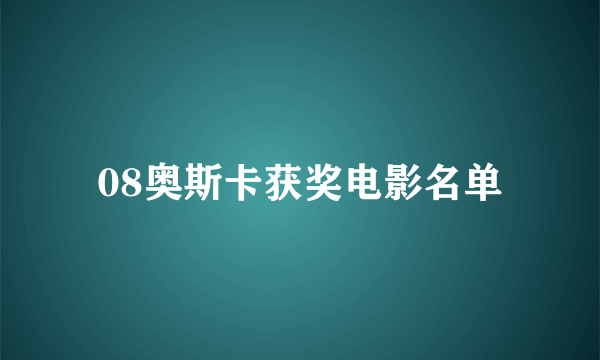 08奥斯卡获奖电影名单